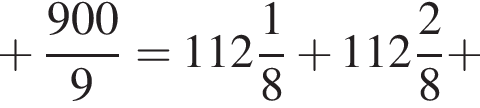 $+\frac{900}{9}=112\frac{1}{8}+112\frac{2}{8}+$